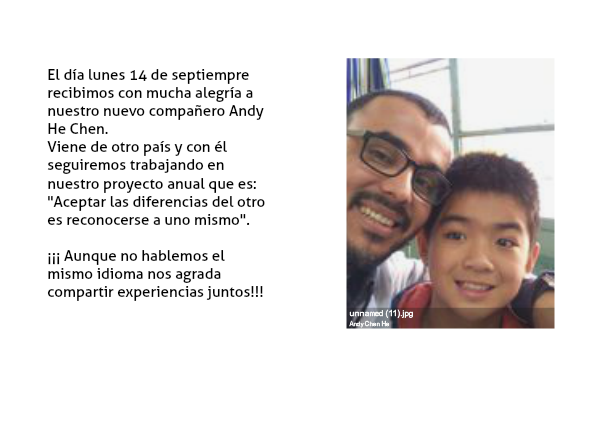 El día lunes 14 de septiempre recibimos con mucha alegría a nuestro nuevo compañero Andy He Chen.
Viene de otro país y con él seguiremos trabajando en nuestro proyecto anual que es: "Aceptar las diferencias del otro es reconocerse a uno mismo".

¡¡¡ Aunque no hablemos el mismo idioma nos agrada compartir experiencias juntos!!!

unnamed (11).jpg
Andy Chen He